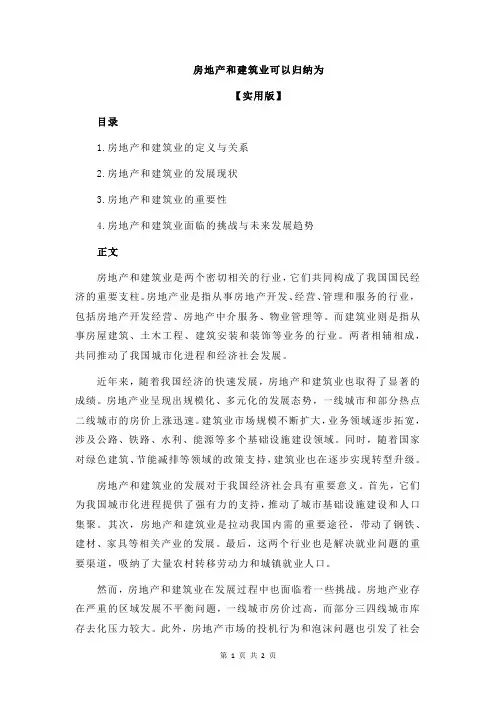 房地产和建筑业可以归纳为

【实用版】

目录

1.房地产和建筑业的定义与关系

2.房地产和建筑业的发展现状

3.房地产和建筑业的重要性

4.房地产和建筑业面临的挑战与未来发展趋势

正文

房地产和建筑业是两个密切相关的行业，它们共同构成了我国国民经济的重要支柱。房地产业是指从事房地产开发、经营、管理和服务的行业，包括房地产开发经营、房地产中介服务、物业管理等。而建筑业则是指从事房屋建筑、土木工程、建筑安装和装饰等业务的行业。两者相辅相成，共同推动了我国城市化进程和经济社会发展。

近年来，随着我国经济的快速发展，房地产和建筑业也取得了显著的成绩。房地产业呈现出规模化、多元化的发展态势，一线城市和部分热点二线城市的房价上涨迅速。建筑业市场规模不断扩大，业务领域逐步拓宽，涉及公路、铁路、水利、能源等多个基础设施建设领域。同时，随着国家对绿色建筑、节能减排等领域的政策支持，建筑业也在逐步实现转型升级。

房地产和建筑业的发展对于我国经济社会具有重要意义。首先，它们为我国城市化进程提供了强有力的支持，推动了城市基础设施建设和人口集聚。其次，房地产和建筑业是拉动我国内需的重要途径，带动了钢铁、建材、家具等相关产业的发展。最后，这两个行业也是解决就业问题的重要渠道，吸纳了大量农村转移劳动力和城镇就业人口。

然而，房地产和建筑业在发展过程中也面临着一些挑战。房地产业存在严重的区域发展不平衡问题，一线城市房价过高，而部分三四线城市库存去化压力较大。此外，房地产市场的投机行为和泡沫问题也引发了社会

第 1 页 共 2 页